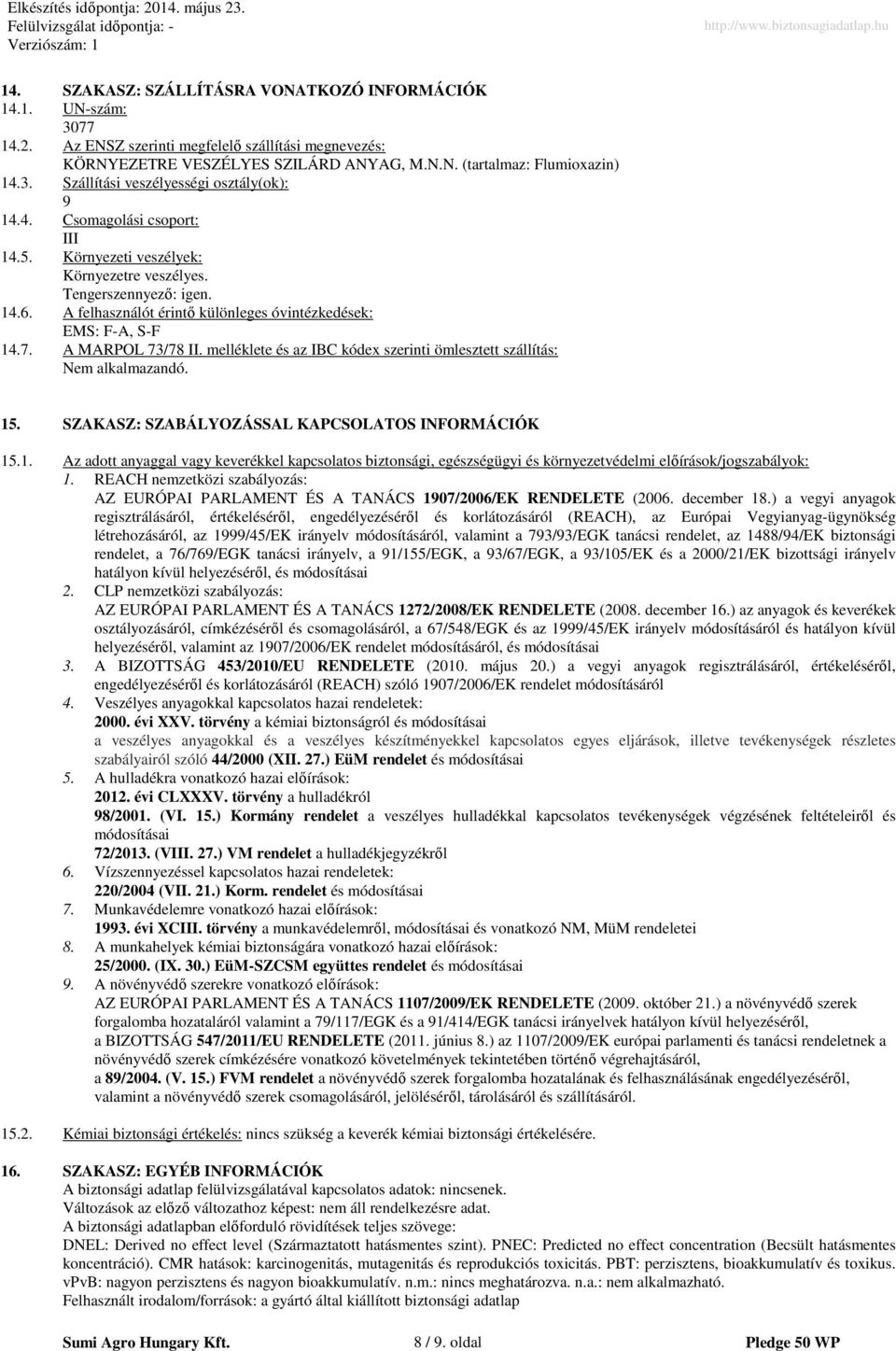 Elkészítés időpontja: 2014. május 23.
Felülvizsgálat időpontja: -
Verziószám: 1
http://www.biztonsagiadatlap.hu

14. SZAKASZ: SZÁLLÍTÁSRA VONATKOZÓ INFORMÁCIÓK
14.1. UN-szám:
3077
14.2. Az ENSZ szerinti megfelelő szállítási megnevezés:
KÖRNYEZETRE VESZÉLYES SZILÁRD ANYAG, M.N.N. (tartalmaz: Flumioxazin)
14.3. Szállítási veszélyességi osztály(ok):
9
14.4. Csomagolási csoport:
III
14.5. Környezeti veszélyek:
Környezetre veszélyes.
Tengerszennyező: igen.
14.6. A felhasználót érintő különleges óvintézkedések:
EMS: F-A, S-F
14.7. A MARPOL 73/78 II. melléklete és az IBC kódex szerinti ömlesztett szállítás:
Nem alkalmazandó.

15. SZAKASZ: SZABÁLYOZÁSSAL KAPCSOLATOS INFORMÁCIÓK

15.1. Az adott anyaggal vagy keverékkel kapcsolatos biztonsági, egészségügyi és környezetvédelmi előírások/jogszabályok:
1. REACH nemzetközi szabályozás:
AZ EURÓPAI PARLAMENT ÉS A TANÁCS 1907/2006/EK RENDELETE (2006. december 18.) a vegyi anyagok regisztrálásáról, értékeléséről, engedélyezéséről és korlátozásáról (REACH), az Európai Vegyianyag-ügynökség létrehozásáról, az 1999/45/EK irányelv módosításáról, valamint a 793/93/EGK tanácsi rendelet, az 1488/94/EK biztonsági rendelet, a 76/769/EGK tanácsi irányelv, a 91/155/EGK, a 93/67/EGK, a 93/105/EK és a 2000/21/EK bizottsági irányelv hatályon kívül helyezéséről, és módosításai
2. CLP nemzetközi szabályozás:
AZ EURÓPAI PARLAMENT ÉS A TANÁCS 1272/2008/EK RENDELETE (2008. december 16.) az anyagok és keverékek osztályozásáról, címkézéséről és csomagolásáról, a 67/548/EGK és az 1999/45/EK irányelv módosításáról és hatályon kívül helyezéséről, valamint az 1907/2006/EK rendelet módosításáról, és módosításai
3. A BIZOTTSÁG 453/2010/EU RENDELETE (2010. május 20.) a vegyi anyagok regisztrálásáról, értékeléséről, engedélyezéséről és korlátozásáról (REACH) szóló 1907/2006/EK rendelet módosításáról
4. Veszélyes anyagokkal kapcsolatos hazai rendeletek:
2000. évi XXV. törvény a kémiai biztonságról és módosításai
a veszélyes anyagokkal és a veszélyes készítményekkel kapcsolatos egyes eljárások, illetve tevékenységek részletes szabályairól szóló 44/2000 (XII. 27.) EüM rendelet és módosításai
5. A hulladékra vonatkozó hazai előírások:
2012. évi CLXXXV. törvény a hulladékról
98/2001. (VI. 15.) Kormány rendelet a veszélyes hulladékkal kapcsolatos tevékenységek végzésének feltételeiről és módosításai
72/2013. (VIII. 27.) VM rendelet a hulladékjegyzékről
6. Vízszennyezéssel kapcsolatos hazai rendeletek:
220/2004 (VII. 21.) Korm. rendelet és módosításai
7. Munkavédelemre vonatkozó hazai előírások:
1993. évi XCIII. törvény a munkavédelemről, módosításai és vonatkozó NM, MüM rendeletei
8. A munkahelyek kémiai biztonságára vonatkozó hazai előírások:
25/2000. (IX. 30.) EüM-SZCSM együttes rendelet és módosításai
9. A növényvédő szerekre vonatkozó előírások:
AZ EURÓPAI PARLAMENT ÉS A TANÁCS 1107/2009/EK RENDELETE (2009. október 21.) a növényvédő szerek forgalomba hozataláról valamint a 79/117/EGK és a 91/414/EGK tanácsi irányelvek hatályon kívül helyezéséről,
a BIZOTTSÁG 547/2011/EU RENDELETE (2011. június 8.) az 1107/2009/EK európai parlamenti és tanácsi rendeletnek a növényvédő szerek címkézésére vonatkozó követelmények tekintetében történő végrehajtásáról,
a 89/2004. (V. 15.) FVM rendelet a növényvédő szerek forgalomba hozatalának és felhasználásának engedélyezéséről, valamint a növényvédő szerek csomagolásáról, jelöléséről, tárolásáról és szállításáról.

15.2. Kémiai biztonsági értékelés: nincs szükség a keverék kémiai biztonsági értékelésére.

16. SZAKASZ: EGYÉB INFORMÁCIÓK
A biztonsági adatlap felülvizsgálatával kapcsolatos adatok: nincsenek.
Változások az előző változathoz képest: nem áll rendelkezésre adat.
A biztonsági adatlapban előforduló rövidítések teljes szövege:
DNEL: Derived no effect level (Származtatott hatásmentes szint). PNEC: Predicted no effect concentration (Becsült hatásmentes koncentráció). CMR hatások: karcinogenitás, mutagenitás és reprodukciós toxicitás. PBT: perzisztens, bioakkumulatív és toxikus. vPvB: nagyon perzisztens és nagyon bioakkumulatív. n.m.: nincs meghatározva. n.a.: nem alkalmazható.
Felhasznált irodalom/források: a gyártó által kiállított biztonsági adatlap

Sumi Agro Hungary Kft.
8 / 9. oldal
Pledge 50 WP